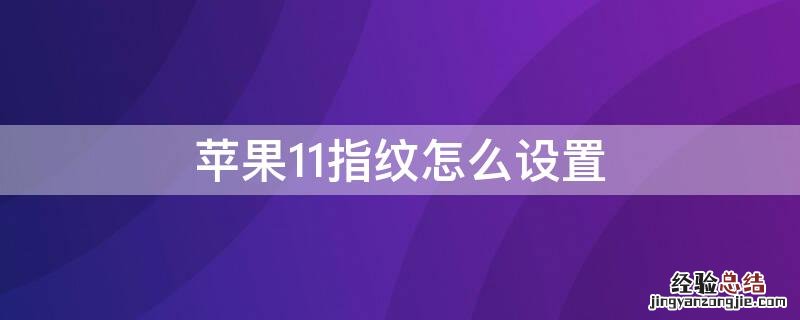 苹果11指纹怎么设置

经验总结
jingyanzongjie.com